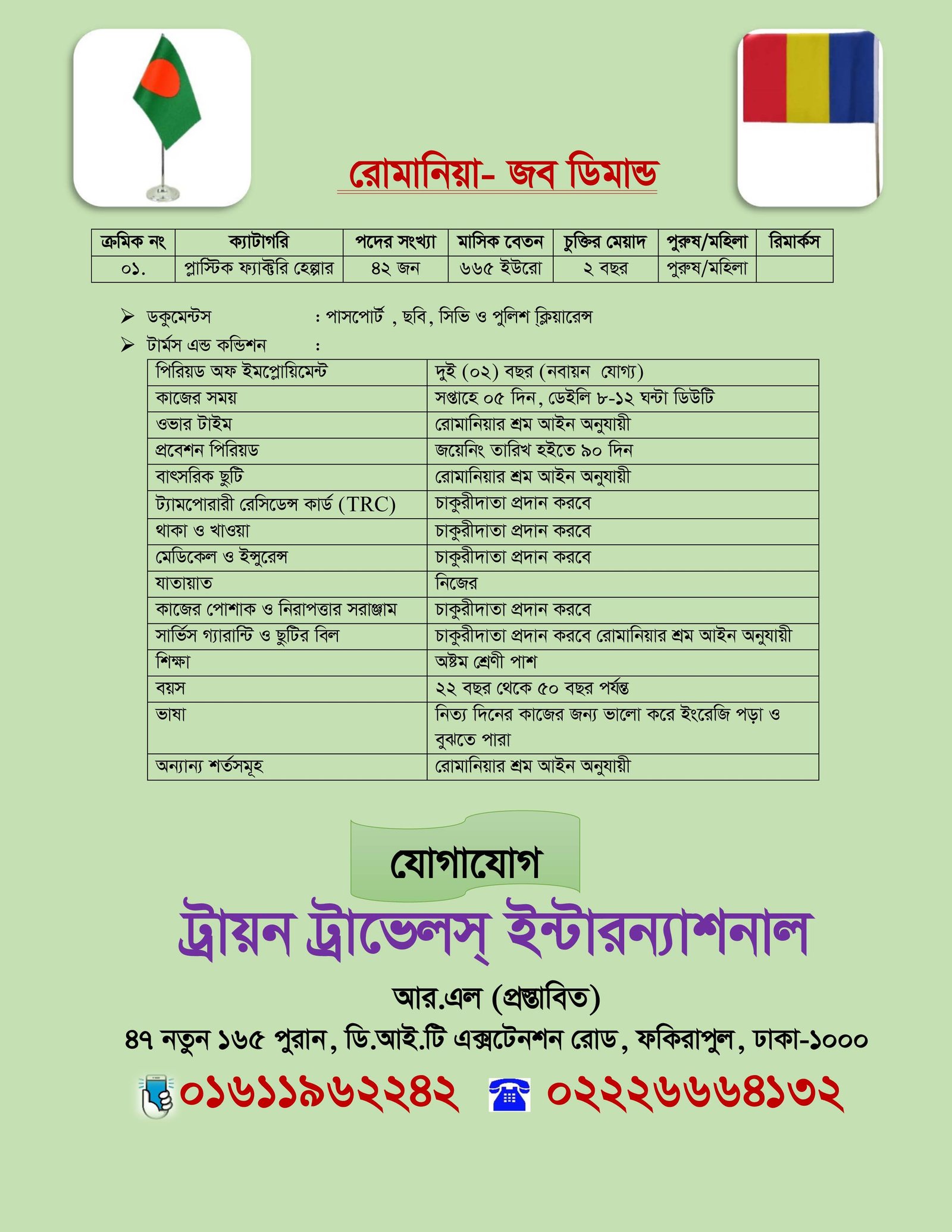 রোমানিয়া- জব ডিমান্ড

| ক্রমিক নং | ক্যাটাগরি | পদের সংখ্যা | মাসিক বেতন | চুক্তির মেয়াদ | পুরুষ/মহিলা | রিমার্কস |
|---|---|---|---|---|---|---|
| ০১. | প্লাস্টিক ফ্যাক্টরি হেল্পার | ৪২ জন | ৬৬৫ ইউরো | ২ বছর | পুরুষ/মহিলা | |

➢ ডকুমেন্টস : পাসপোর্ট , ছবি, সিভি ও পুলিশ ক্লিয়ারেন্স
➢ টার্মস এন্ড কন্ডিশন :

| পিরিয়ড অফ ইমপ্লোয়িমেন্ট | দুই (০২) বছর (নবায়ন যোগ্য) |
|---|---|
| কাজের সময় | সপ্তাহে ০৫ দিন, ডেইলি ৮-১২ ঘন্টা ডিউটি |
| ওভার টাইম | রোমানিয়ার শ্রম আইন অনুযায়ী |
| প্রবেশন পিরিয়ড | জয়েনিং তারিখ হইতে ৯০ দিন |
| বাৎসরিক ছুটি | রোমানিয়ার শ্রম আইন অনুযায়ী |
| ট্যামপোরারী রেসিডেন্স কার্ড (TRC) | চাকুরীদাতা প্রদান করবে |
| থাকা ও খাওয়া | চাকুরীদাতা প্রদান করবে |
| মেডিকেল ও ইন্সুরেন্স | চাকুরীদাতা প্রদান করবে |
| যাতায়াত | নিজের |
| কাজের পোশাক ও নিরাপত্তার সরাঞ্জাম | চাকুরীদাতা প্রদান করবে |
| সার্ভিস গ্যারান্টি ও ছুটির বিল | চাকুরীদাতা প্রদান করবে রোমানিয়ার শ্রম আইন অনুযায়ী |
| শিক্ষা | অষ্টম শ্রেণী পাশ |
| বয়স | ২২ বছর থেকে ৫০ বছর পর্যন্ত |
| ভাষা | নিত্য দিনের কাজের জন্য ভালো করে ইংরেজি পড়া ও বুঝতে পারা |
| অন্যান্য শর্তসমূহ | রোমানিয়ার শ্রম আইন অনুযায়ী |

যোগাযোগ

ট্রায়ন ট্রাভেলস্ ইন্টারন্যাশনাল

আর.এল (প্রস্তাবিত)

৪৭ নতুন ১৬৫ পুরান, ডি.আই.টি এক্সটেনশন রোড, ফকিরাপুল, ঢাকা-১০০০

০১৬১১৯৬২২৪২ ০২২২৬৬৬৪১৩২